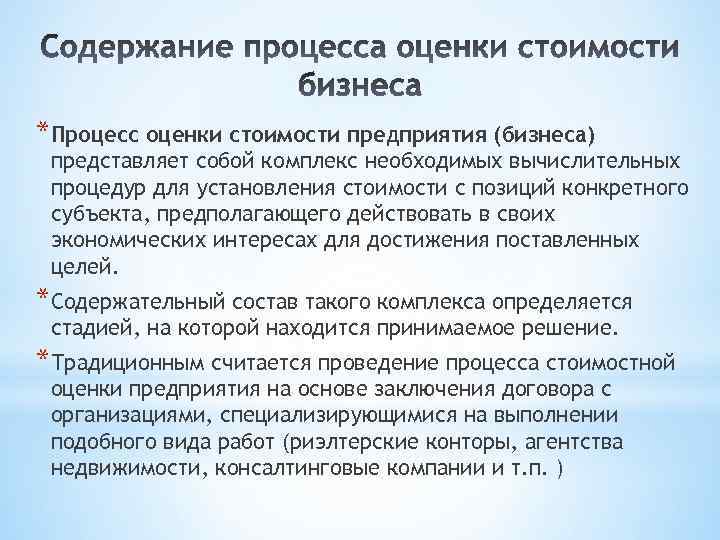 Содержание процесса оценки стоимости бизнеса

* Процесс оценки стоимости предприятия (бизнеса) представляет собой комплекс необходимых вычислительных процедур для установления стоимости с позиций конкретного субъекта, предполагающего действовать в своих экономических интересах для достижения поставленных целей.

* Содержательный состав такого комплекса определяется стадией, на которой находится принимаемое решение.

* Традиционным считается проведение процесса стоимостной оценки предприятия на основе заключения договора с организациями, специализирующимися на выполнении подобного вида работ (риэлтерские конторы, агентства недвижимости, консалтинговые компании и т.п. )